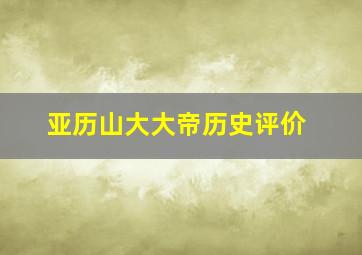 亚历山大大帝历史评价